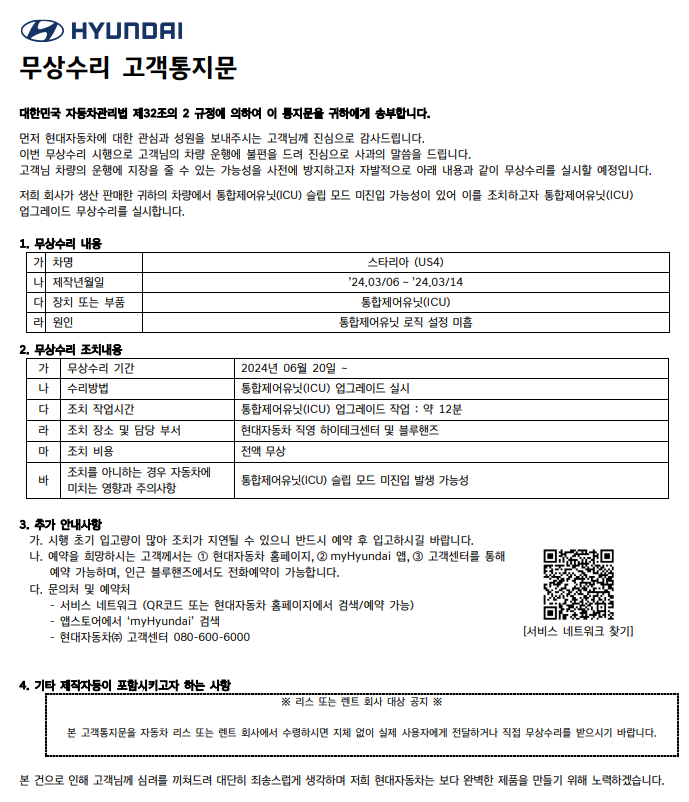 HYUNDAI

무상수리 고객통지문

대한민국 자동차관리법 제32조의 2 규정에 의하여 이 통지문을 귀하에게 송부합니다.

먼저 현대자동차에 대한 관심과 성원을 보내주시는 고객님께 진심으로 감사드립니다.
이번 무상수리 시행으로 고객님의 차량 운행에 불편을 드려 진심으로 사과의 말씀을 드립니다.
고객님 차량의 운행에 지장을 줄 수 있는 가능성을 사전에 방지하고자 자발적으로 아래 내용과 같이 무상수리를 실시할 예정입니다.

저희 회사가 생산 판매한 귀하의 차량에서 통합제어유닛(ICU) 슬립 모드 미진입 가능성이 있어 이를 조치하고자 통합제어유닛(ICU) 업그레이드 무상수리를 실시합니다.

1. 무상수리 내용

| 가 | 차명 | 스타리아 (US4) |
|---|---|---|
| 나 | 제작년월일 | '24.03/06 ~ '24.03/14 |
| 다 | 장치 또는 부품 | 통합제어유닛(ICU) |
| 라 | 원인 | 통합제어유닛 로직 설정 미흡 |

2. 무상수리 조치내용

| 가 | 무상수리 기간 | 2024년 06월 20일 ~ |
|---|---|---|
| 나 | 수리방법 | 통합제어유닛(ICU) 업그레이드 실시 |
| 다 | 조치 작업시간 | 통합제어유닛(ICU) 업그레이드 작업 : 약 12분 |
| 라 | 조치 장소 및 담당 부서 | 현대자동차 직영 하이테크센터 및 블루핸즈 |
| 마 | 조치 비용 | 전액 무상 |
| 바 | 조치를 아니하는 경우 자동차에 미치는 영향과 주의사항 | 통합제어유닛(ICU) 슬립 모드 미진입 발생 가능성 |

3. 추가 안내사항
가. 시행 초기 입고량이 많아 조치가 지연될 수 있으니 반드시 예약 후 입고하시길 바랍니다.
나. 예약을 희망하시는 고객께서는 ① 현대자동차 홈페이지, ② myHyundai 앱, ③ 고객센터를 통해 예약 가능하며, 인근 블루핸즈에서도 전화예약이 가능합니다.
다. 문의처 및 예약처
- 서비스 네트워크 (QR코드 또는 현대자동차 홈페이지에서 검색/예약 가능)
- 앱스토어에서 'myHyundai' 검색
- 현대자동차㈜ 고객센터 080-600-6000

[서비스 네트워크 찾기]

4. 기타 제작자등이 포함시키고자 하는 사항

※ 리스 또는 렌트 회사 대상 공지 ※

본 고객통지문을 자동차 리스 또는 렌트 회사에서 수령하시면 지체 없이 실제 사용자에게 전달하거나 직접 무상수리를 받으시기 바랍니다.

본 건으로 인해 고객님께 심려를 끼쳐드려 대단히 죄송스럽게 생각하며 저희 현대자동차는 보다 완벽한 제품을 만들기 위해 노력하겠습니다.